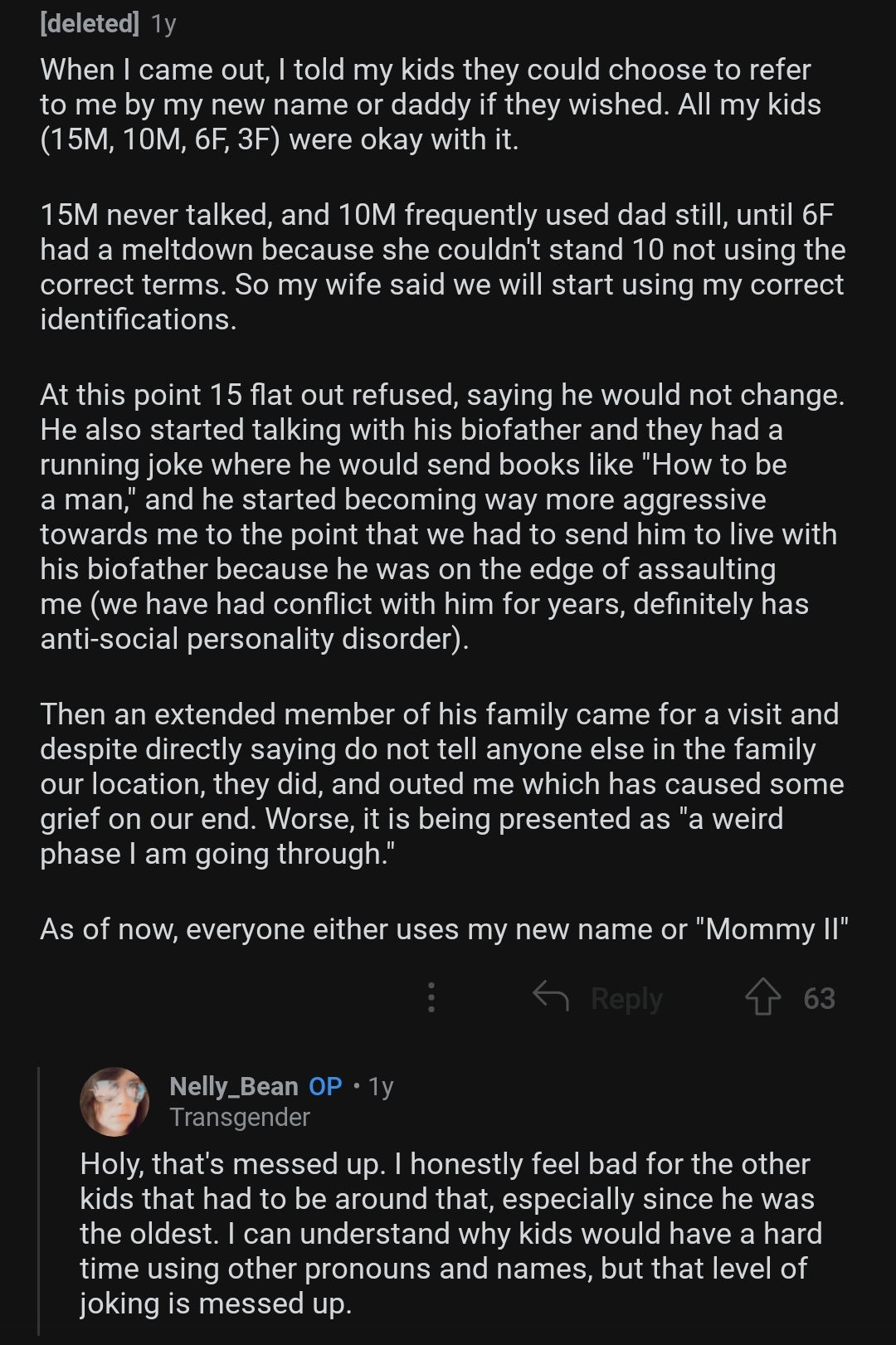 [deleted] 1y

When I came out, I told my kids they could choose to refer to me by my new name or daddy if they wished. All my kids (15M, 10M, 6F, 3F) were okay with it.

15M never talked, and 10M frequently used dad still, until 6F had a meltdown because she couldn't stand 10 not using the correct terms. So my wife said we will start using my correct identifications.

At this point 15 flat out refused, saying he would not change. He also started talking with his biofather and they had a running joke where he would send books like "How to be a man," and he started becoming way more aggressive towards me to the point that we had to send him to live with his biofather because he was on the edge of assaulting me (we have had conflict with him for years, definitely has anti-social personality disorder).

Then an extended member of his family came for a visit and despite directly saying do not tell anyone else in the family our location, they did, and outed me which has caused some grief on our end. Worse, it is being presented as "a weird phase I am going through."

As of now, everyone either uses my new name or "Mommy II"

Reply 63

Nelly_Bean OP • 1y
Transgender

Holy, that's messed up. I honestly feel bad for the other kids that had to be around that, especially since he was the oldest. I can understand why kids would have a hard time using other pronouns and names, but that level of joking is messed up.